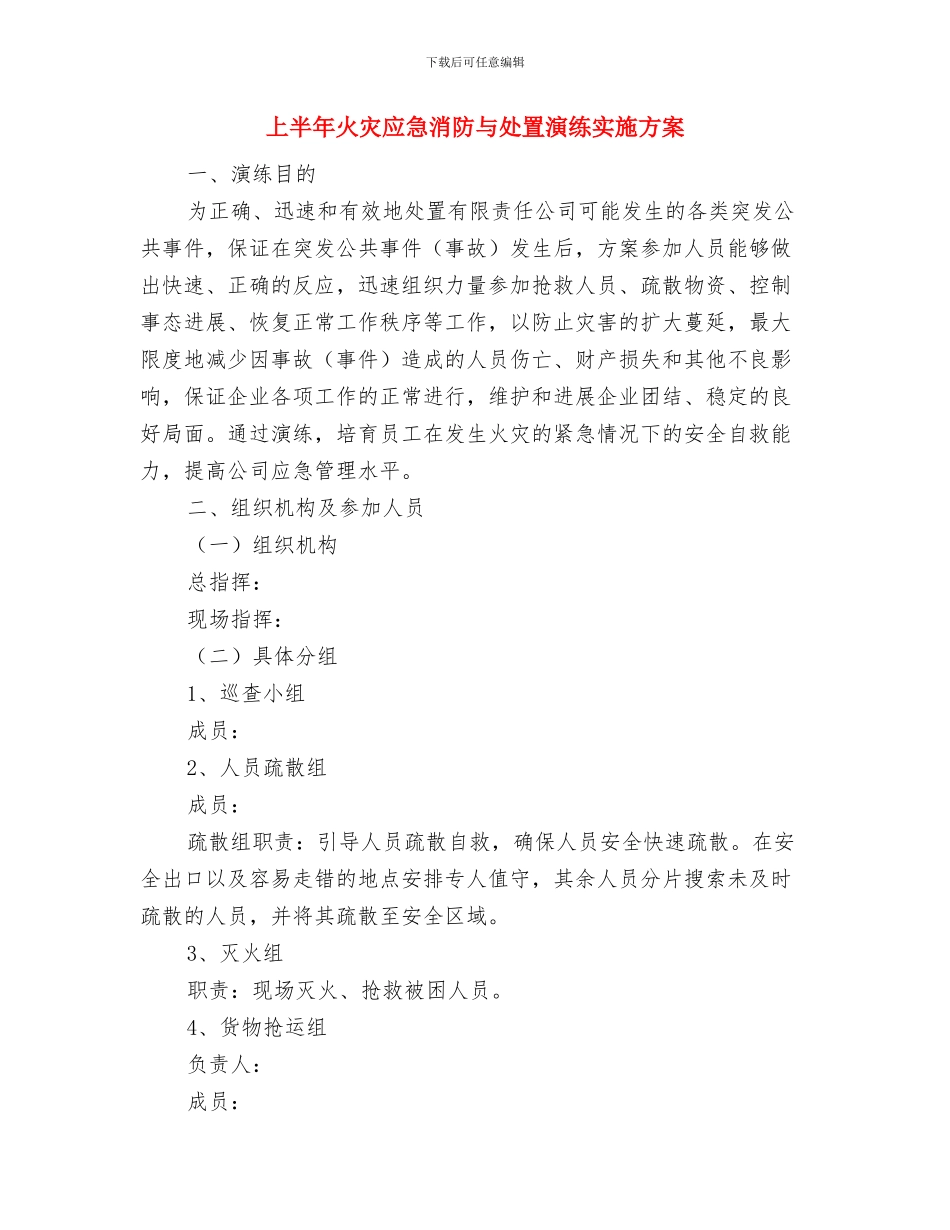 下载后可任意编辑

上半年火灾应急消防与处置演练实施方案

一、演练目的

为正确、迅速和有效地处置有限责任公司可能发生的各类突发公共事件，保证在突发公共事件（事故）发生后，方案参加人员能够做出快速、正确的反应，迅速组织力量参加抢救人员、疏散物资、控制事态进展、恢复正常工作秩序等工作，以防止灾害的扩大蔓延，最大限度地减少因事故（事件）造成的人员伤亡、财产损失和其他不良影响，保证企业各项工作的正常进行，维护和进展企业团结、稳定的良好局面。通过演练，培育员工在发生火灾的紧急情况下的安全自救能力，提高公司应急管理水平。

二、组织机构及参加人员

（一）组织机构

总指挥：

现场指挥：

（二）具体分组

1、巡查小组

成员：

2、人员疏散组

成员：

疏散组职责：引导人员疏散自救，确保人员安全快速疏散。在安全出口以及容易走错的地点安排专人值守，其余人员分片搜索未及时疏散的人员，并将其疏散至安全区域。

3、灭火组

职责：现场灭火、抢救被困人员。

4、货物抢运组

负责人：

成员：